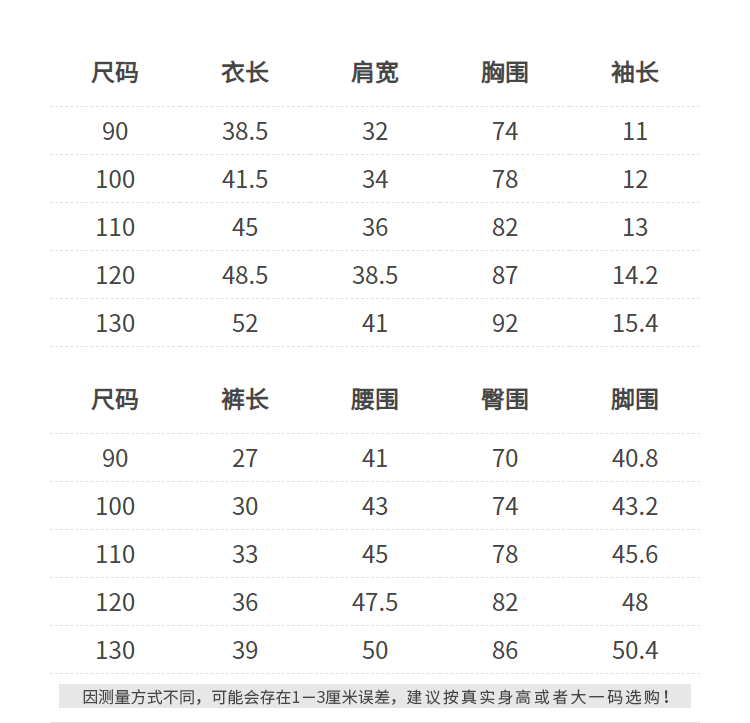 | 尺码 | 衣长 | 肩宽 | 胸围 | 袖长 |
|---|---|---|---|---|
| 90 | 38.5 | 32 | 74 | 11 |
| 100 | 41.5 | 34 | 78 | 12 |
| 110 | 45 | 36 | 82 | 13 |
| 120 | 48.5 | 38.5 | 87 | 14.2 |
| 130 | 52 | 41 | 92 | 15.4 |

| 尺码 | 裤长 | 腰围 | 臀围 | 脚围 |
|---|---|---|---|---|
| 90 | 27 | 41 | 70 | 40.8 |
| 100 | 30 | 43 | 74 | 43.2 |
| 110 | 33 | 45 | 78 | 45.6 |
| 120 | 36 | 47.5 | 82 | 48 |
| 130 | 39 | 50 | 86 | 50.4 |

因测量方式不同，可能会存在1—3厘米误差，建议按真实身高或者大一码选购！